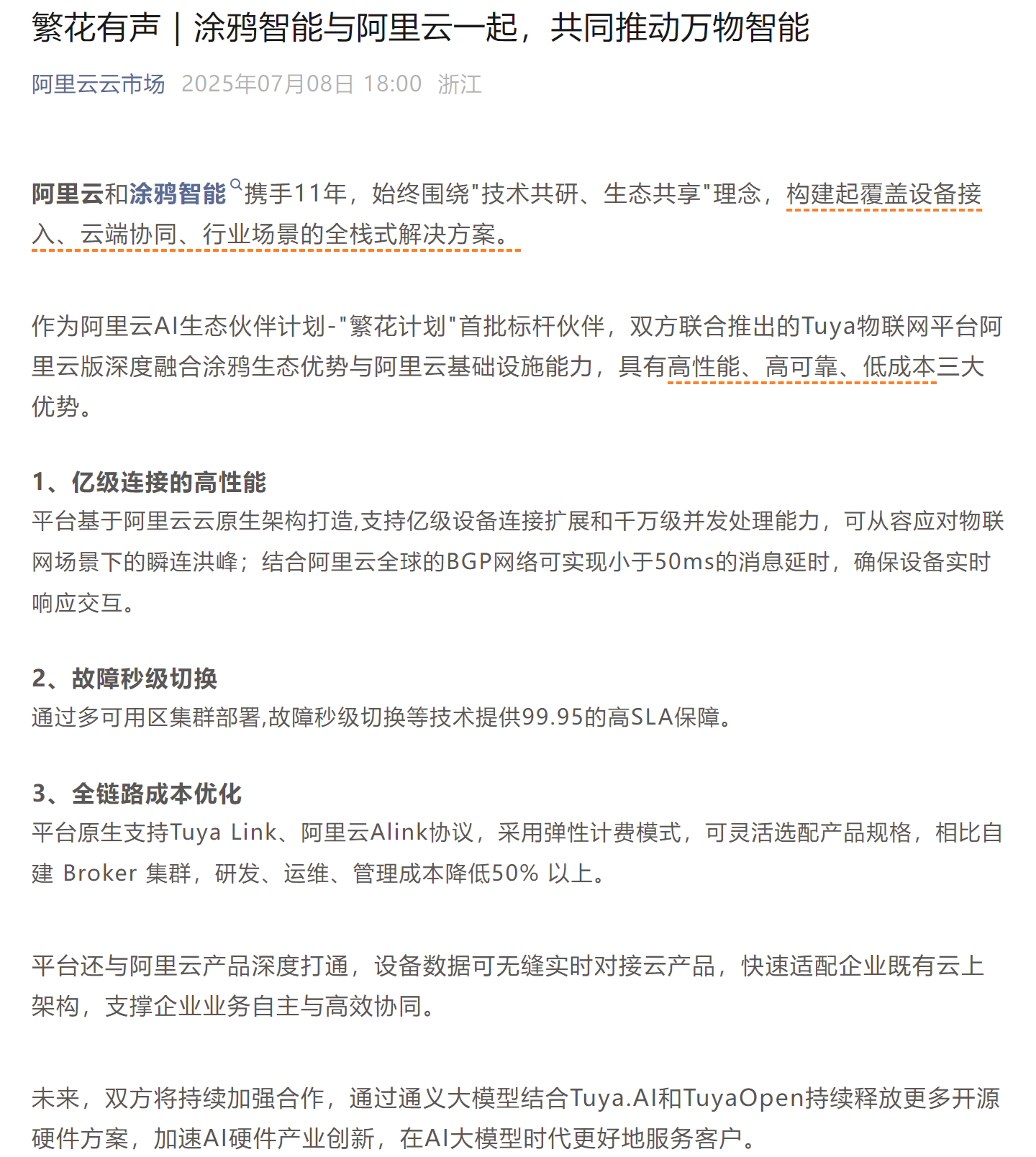 繁花有声｜涂鸦智能与阿里云一起，共同推动万物智能

阿里云云市场 2025年07月08日 18:00 浙江

阿里云和涂鸦智能携手11年，始终围绕"技术共研、生态共享"理念，构建起覆盖设备接入、云端协同、行业场景的全栈式解决方案。

作为阿里云AI生态伙伴计划-"繁花计划"首批标杆伙伴，双方联合推出的Tuya物联网平台阿里云版深度融合涂鸦生态优势与阿里云基础设施能力，具有高性能、高可靠、低成本三大优势。

1、亿级连接的高性能
平台基于阿里云云原生架构打造,支持亿级设备连接扩展和千万级并发处理能力，可从容应对物联网场景下的瞬连洪峰；结合阿里云全球的BGP网络可实现小于50ms的消息延时，确保设备实时响应交互。

2、故障秒级切换
通过多可用区集群部署,故障秒级切换等技术提供99.95的高SLA保障。

3、全链路成本优化
平台原生支持Tuya Link、阿里云Alink协议，采用弹性计费模式，可灵活选配产品规格，相比自建 Broker 集群，研发、运维、管理成本降低50% 以上。

平台还与阿里云产品深度打通，设备数据可无缝实时对接云产品，快速适配企业既有云上架构，支撑企业业务自主与高效协同。

未来，双方将持续加强合作，通过通义大模型结合Tuya.AI和TuyaOpen持续释放更多开源硬件方案，加速AI硬件产业创新，在AI大模型时代更好地服务客户。